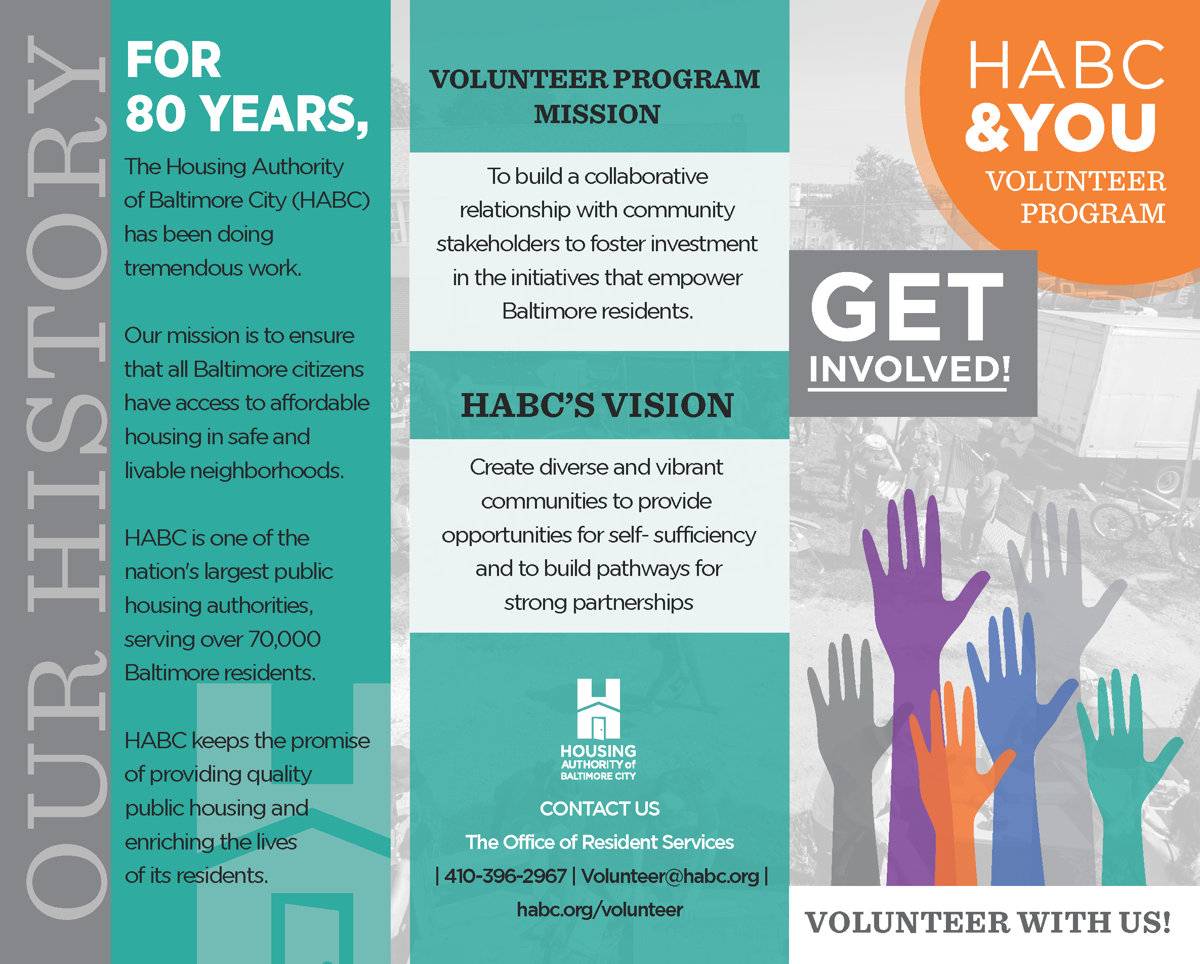 OUR HISTORY

FOR 80 YEARS,

The Housing Authority of Baltimore City (HABC) has been doing tremendous work.

Our mission is to ensure that all Baltimore citizens have access to affordable housing in safe and livable neighborhoods.

HABC is one of the nation's largest public housing authorities, serving over 70,000 Baltimore residents.

HABC keeps the promise of providing quality public housing and enriching the lives of its residents.

VOLUNTEER PROGRAM MISSION

To build a collaborative relationship with community stakeholders to foster investment in the initiatives that empower Baltimore residents.

HABC'S VISION

Create diverse and vibrant communities to provide opportunities for self- sufficiency and to build pathways for strong partnerships

HOUSING AUTHORITY of BALTIMORE CITY

CONTACT US

The Office of Resident Services

| 410-396-2967 | Volunteer@habc.org |

habc.org/volunteer

HABC &YOU

VOLUNTEER PROGRAM

GET INVOLVED!

VOLUNTEER WITH US!